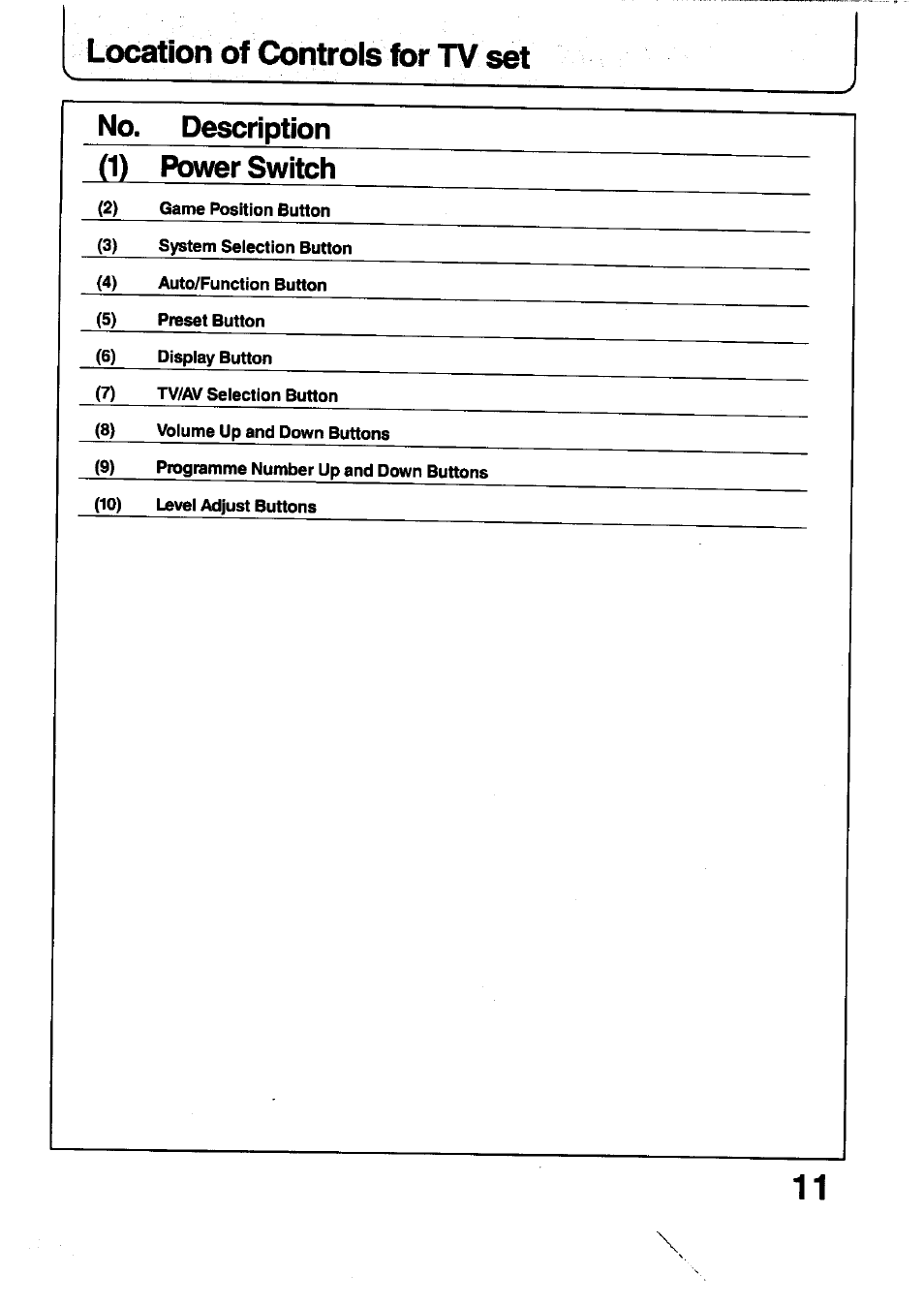 Location of Controls for TV set

| No. | Description |
|---|---|
| (1) | Power Switch |
| (2) | Game Position Button |
| (3) | System Selection Button |
| (4) | Auto/Function Button |
| (5) | Preset Button |
| (6) | Display Button |
| (7) | TV/AV Selection Button |
| (8) | Volume Up and Down Buttons |
| (9) | Programme Number Up and Down Buttons |
| (10) | Level Adjust Buttons |

11